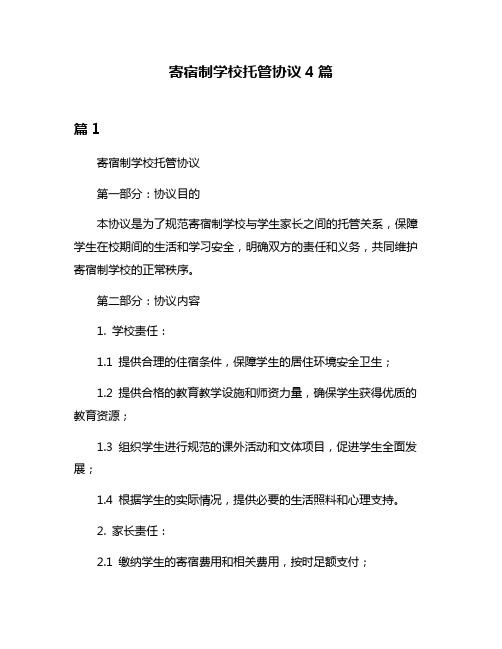 寄宿制学校托管协议 4 篇

篇 1

寄宿制学校托管协议

第一部分：协议目的

本协议是为了规范寄宿制学校与学生家长之间的托管关系，保障学生在校期间的生活和学习安全，明确双方的责任和义务，共同维护寄宿制学校的正常秩序。

第二部分：协议内容

1. 学校责任：

1.1 提供合理的住宿条件，保障学生的居住环境安全卫生；

1.2 提供合格的教育教学设施和师资力量，确保学生获得优质的教育资源；

1.3 组织学生进行规范的课外活动和文体项目，促进学生全面发展；

1.4 根据学生的实际情况，提供必要的生活照料和心理支持。

2. 家长责任：

2.1 缴纳学生的寄宿费用和相关费用，按时足额支付；